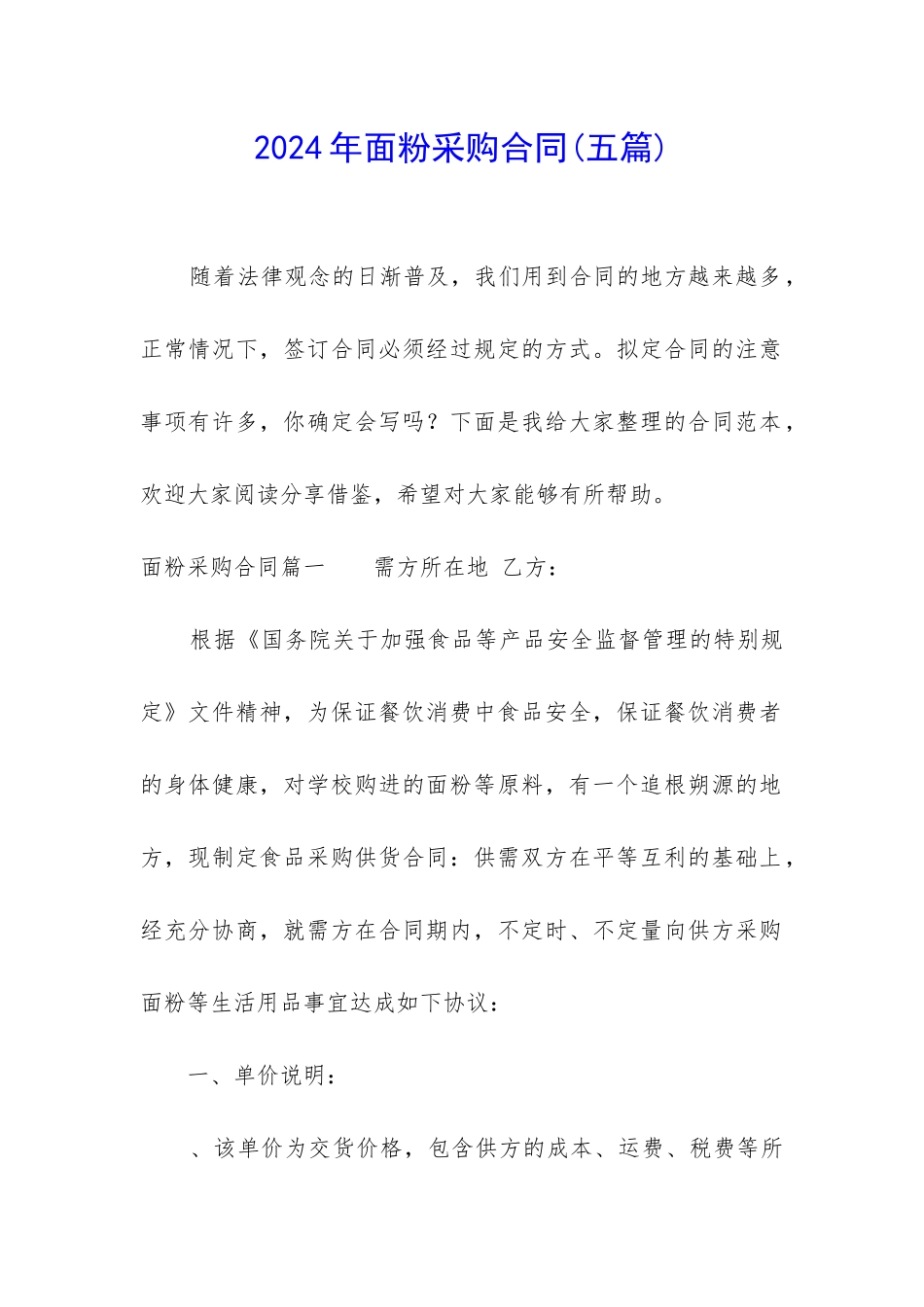 2024年面粉采购合同(五篇)

随着法律观念的日渐普及，我们用到合同的地方越来越多，正常情况下，签订合同必须经过规定的方式。拟定合同的注意事项有许多，你确定会写吗？下面是我给大家整理的合同范本，欢迎大家阅读分享借鉴，希望对大家能够有所帮助。

面粉采购合同篇一　　需方所在地 乙方：

根据《国务院关于加强食品等产品安全监督管理的特别规定》文件精神，为保证餐饮消费中食品安全，保证餐饮消费者的身体健康，对学校购进的面粉等原料，有一个追根朔源的地方，现制定食品采购供货合同：供需双方在平等互利的基础上，经充分协商，就需方在合同期内，不定时、不定量向供方采购面粉等生活用品事宜达成如下协议：

一、单价说明：

、该单价为交货价格，包含供方的成本、运费、税费等所